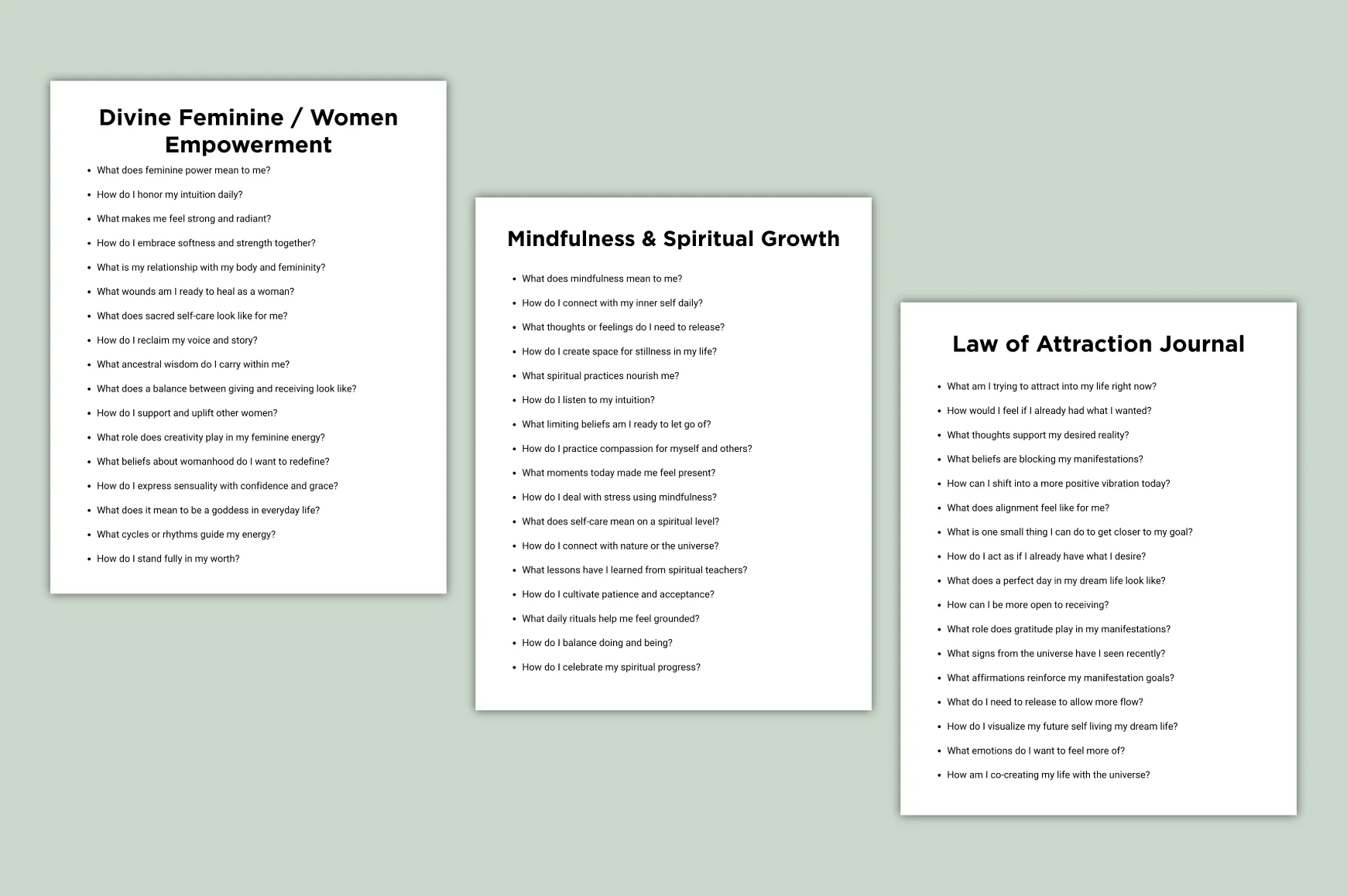 Divine Feminine / Women Empowerment

• What does feminine power mean to me?
• How do I honor my intuition daily?
• What makes me feel strong and radiant?
• How do I embrace softness and strength together?
• What is my relationship with my body and femininity?
• What wounds am I ready to heal as a woman?
• What does sacred self-care look like for me?
• How do I reclaim my voice and story?
• What ancestral wisdom do I carry within me?
• What does a balance between giving and receiving look like?
• How do I support and uplift other women?
• What role does creativity play in my feminine energy?
• What beliefs about womanhood do I want to redefine?
• How do I express sensuality with confidence and grace?
• What does it mean to be a goddess in everyday life?
• What cycles or rhythms guide my energy?
• How do I stand fully in my worth?

Mindfulness & Spiritual Growth

• What does mindfulness mean to me?
• How do I connect with my inner self daily?
• What thoughts or feelings do I need to release?
• How do I create space for stillness in my life?
• What spiritual practices nourish me?
• How do I listen to my intuition?
• What limiting beliefs am I ready to let go of?
• How do I practice compassion for myself and others?
• What moments today made me feel present?
• How do I deal with stress using mindfulness?
• What does self-care mean on a spiritual level?
• How do I connect with nature or the universe?
• What lessons have I learned from spiritual teachers?
• How do I cultivate patience and acceptance?
• What daily rituals help me feel grounded?
• How do I balance doing and being?
• How do I celebrate my spiritual progress?

Law of Attraction Journal

• What am I trying to attract into my life right now?
• How would I feel if I already had what I wanted?
• What thoughts support my desired reality?
• What beliefs are blocking my manifestations?
• How can I shift into a more positive vibration today?
• What does alignment feel like for me?
• What is one small thing I can do to get closer to my goal?
• How do I act as if I already have what I desire?
• What does a perfect day in my dream life look like?
• How can I be more open to receiving?
• What role does gratitude play in my manifestations?
• What signs from the universe have I seen recently?
• What affirmations reinforce my manifestation goals?
• What do I need to release to allow more flow?
• How do I visualize my future self living my dream life?
• What emotions do I want to feel more of?
• How am I co-creating my life with the universe?